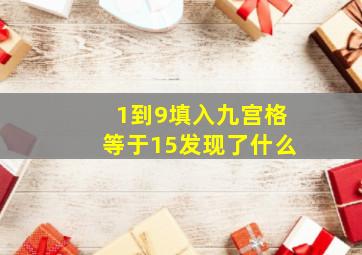 1到9填入九宫格
等于15发现了什么